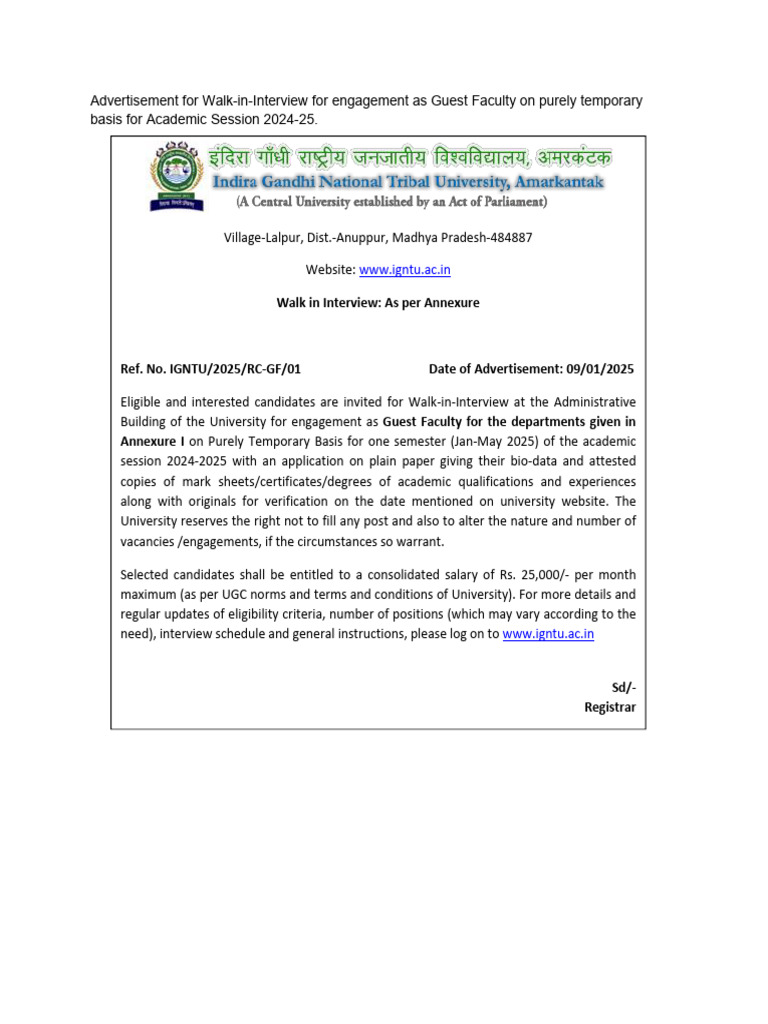 Advertisement for Walk-in-Interview for engagement as Guest Faculty on purely temporary basis for Academic Session 2024-25.

इंदिरा गाँधी राष्ट्रीय जनजातीय विश्वविद्यालय, अमरकंटक
Indira Gandhi National Tribal University, Amarkantak
(A Central University established by an Act of Parliament)

Village-Lalpur, Dist.-Anuppur, Madhya Pradesh-484887

Website: www.igntu.ac.in

Walk in Interview: As per Annexure

Ref. No. IGNTU/2025/RC-GF/01 Date of Advertisement: 09/01/2025

Eligible and interested candidates are invited for Walk-in-Interview at the Administrative Building of the University for engagement as Guest Faculty for the departments given in Annexure I on Purely Temporary Basis for one semester (Jan-May 2025) of the academic session 2024-2025 with an application on plain paper giving their bio-data and attested copies of mark sheets/certificates/degrees of academic qualifications and experiences along with originals for verification on the date mentioned on university website. The University reserves the right not to fill any post and also to alter the nature and number of vacancies /engagements, if the circumstances so warrant.

Selected candidates shall be entitled to a consolidated salary of Rs. 25,000/- per month maximum (as per UGC norms and terms and conditions of University). For more details and regular updates of eligibility criteria, number of positions (which may vary according to the need), interview schedule and general instructions, please log on to www.igntu.ac.in

Sd/-
Registrar